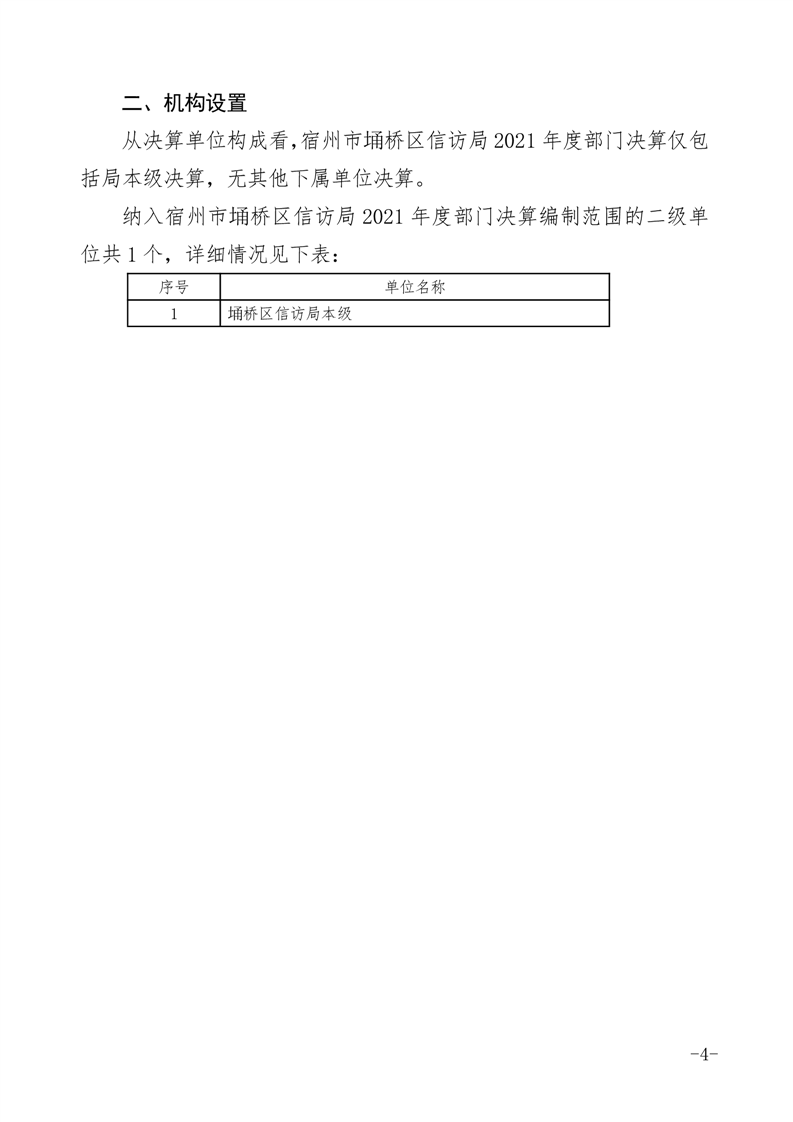 二、机构设置

从决算单位构成看，宿州市埇桥区信访局 2021 年度部门决算仅包括局本级决算，无其他下属单位决算。

纳入宿州市埇桥区信访局 2021 年度部门决算编制范围的二级单位共 1 个，详细情况见下表：

| 序号 | 单位名称 |
|---|---|
| 1 | 埇桥区信访局本级 |

-4-